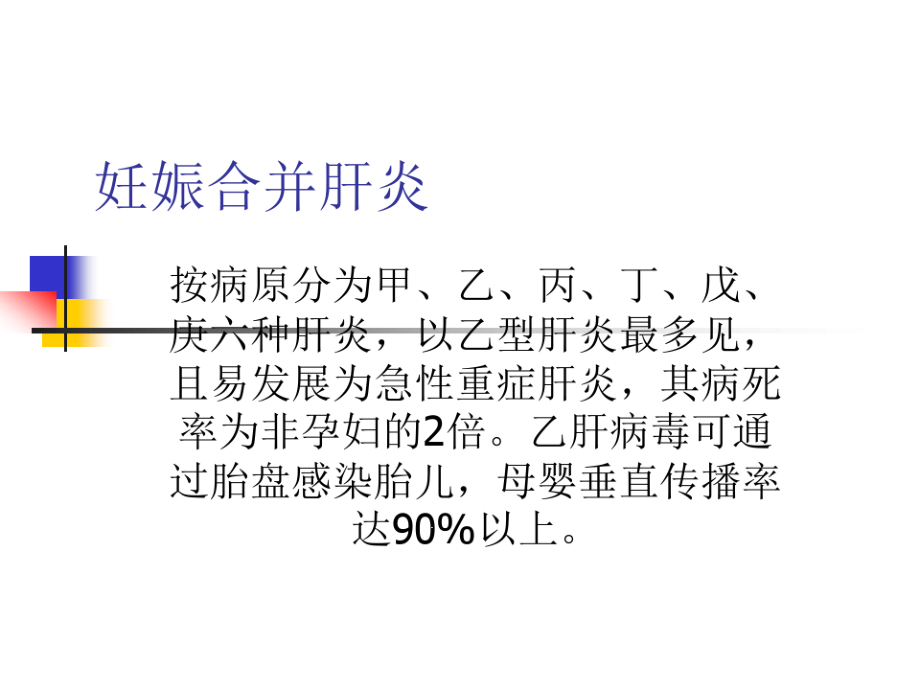 妊娠合并肝炎

按病原分为甲、乙、丙、丁、戊、庚六种肝炎，以乙型肝炎最多见，且易发展为急性重症肝炎，其病死率为非孕妇的2倍。乙肝病毒可通过胎盘感染胎儿，母婴垂直传播率达90%以上。